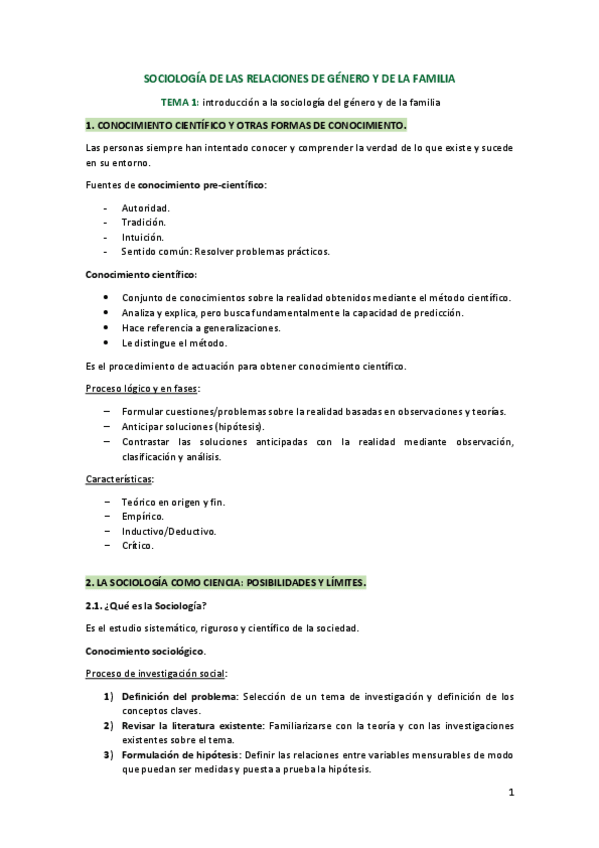 SOCIOLOGÍA DE LAS RELACIONES DE GÉNERO Y DE LA FAMILIA

TEMA 1: introducción a la sociología del género y de la familia

1. CONOCIMIENTO CIENTÍFICO Y OTRAS FORMAS DE CONOCIMIENTO.

Las personas siempre han intentado conocer y comprender la verdad de lo que existe y sucede en su entorno.

Fuentes de conocimiento pre-científico:

- Autoridad.
- Tradición.
- Intuición.
- Sentido común: Resolver problemas prácticos.

Conocimiento científico:

• Conjunto de conocimientos sobre la realidad obtenidos mediante el método científico.
• Analiza y explica, pero busca fundamentalmente la capacidad de predicción.
• Hace referencia a generalizaciones.
• Le distingue el método.

Es el procedimiento de actuación para obtener conocimiento científico.

Proceso lógico y en fases:

– Formular cuestiones/problemas sobre la realidad basadas en observaciones y teorías.
– Anticipar soluciones (hipótesis).
– Contrastar las soluciones anticipadas con la realidad mediante observación, clasificación y análisis.

Características:

– Teórico en origen y fin.
– Empírico.
– Inductivo/Deductivo.
– Crítico.

2. LA SOCIOLOGÍA COMO CIENCIA: POSIBILIDADES Y LÍMITES.

2.1. ¿Qué es la Sociología?

Es el estudio sistemático, riguroso y científico de la sociedad.

Conocimiento sociológico.

Proceso de investigación social:

1) Definición del problema: Selección de un tema de investigación y definición de los conceptos claves.
2) Revisar la literatura existente: Familiarizarse con la teoría y con las investigaciones existentes sobre el tema.
3) Formulación de hipótesis: Definir las relaciones entre variables mensurables de modo que puedan ser medidas y puesta a prueba la hipótesis.

1